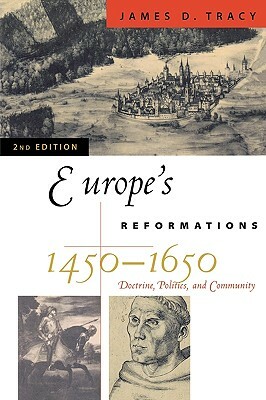 JAMES D. TRACY

2ND EDITION

Europe's

REFORMATIONS

1450–1650

Doctrine, Politics, and Community